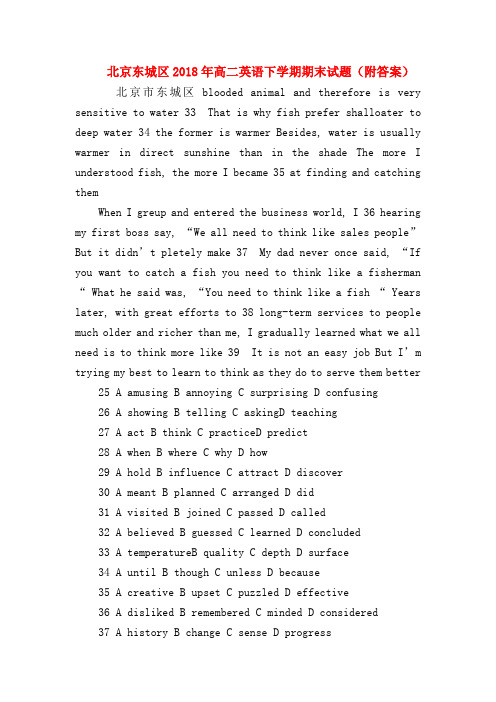 北京东城区2018年高二英语下学期期末试题（附答案）

北京市东城区 blooded animal and therefore is very sensitive to water 33 That is why fish prefer shalloater to deep water 34 the former is warmer Besides, water is usually warmer in direct sunshine than in the shade The more I understood fish, the more I became 35 at finding and catching them

When I greup and entered the business world, I 36 hearing my first boss say, “We all need to think like sales people” But it didn’t pletely make 37 My dad never once said, “If you want to catch a fish you need to think like a fisherman “ What he said was, “You need to think like a fish “ Years later, with great efforts to 38 long-term services to people much older and richer than me, I gradually learned what we all need is to think more like 39 It is not an easy job But I’m trying my best to learn to think as they do to serve them better

25 A amusing B annoying C surprising D confusing

26 A showing B telling C askingD teaching

27 A act B think C practiceD predict

28 A when B where C why D how

29 A hold B influence C attract D discover

30 A meant B planned C arranged D did

31 A visited B joined C passed D called

32 A believed B guessed C learned D concluded

33 A temperatureB quality C depth D surface

34 A until B though C unless D because

35 A creative B upset C puzzled D effective

36 A disliked B remembered C minded D considered

37 A history B change C sense D progress